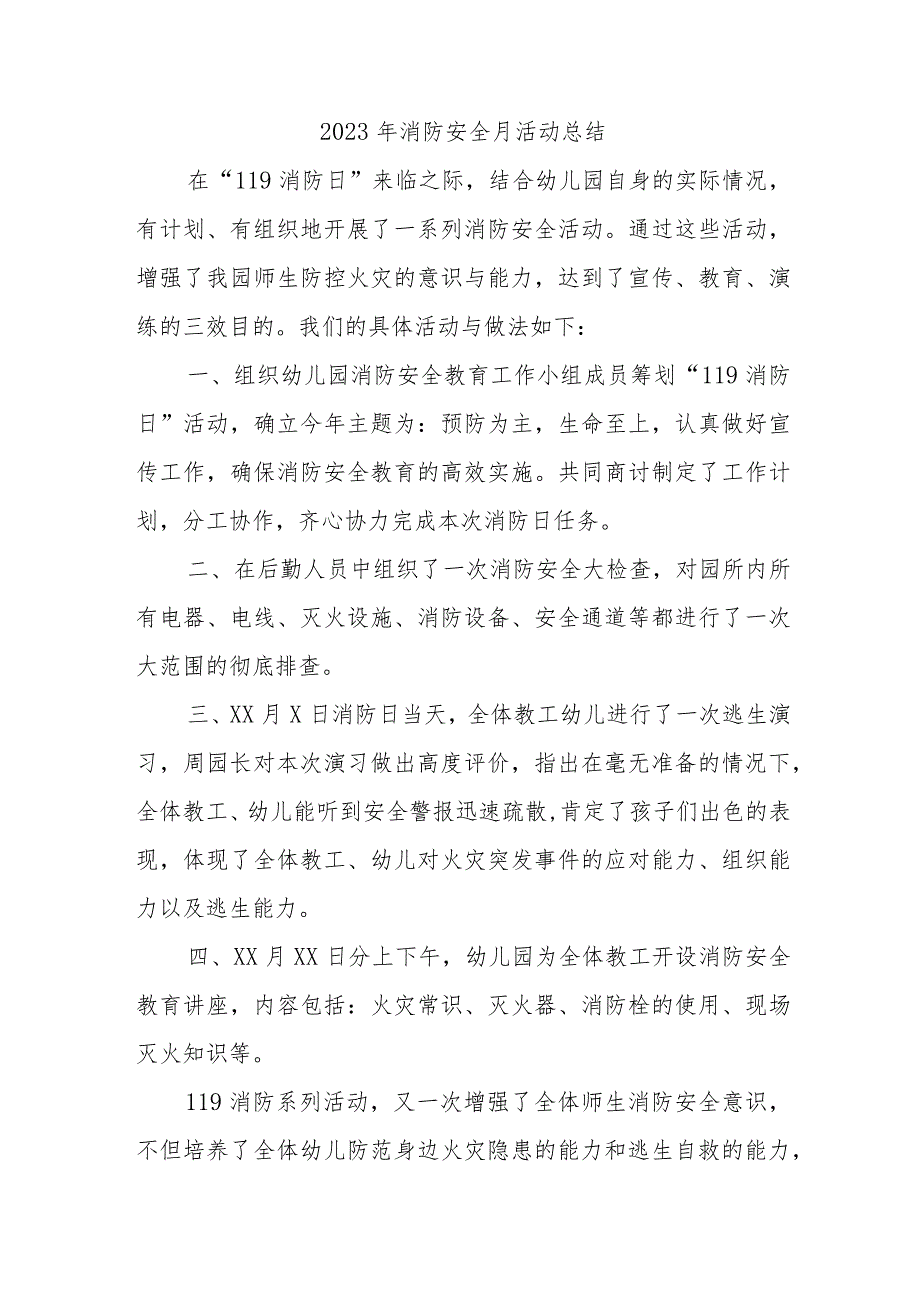 2023年消防安全月活动总结

在“119消防日”来临之际，结合幼儿园自身的实际情况，有计划、有组织地开展了一系列消防安全活动。通过这些活动，增强了我园师生防控火灾的意识与能力，达到了宣传、教育、演练的三效目的。我们的具体活动与做法如下：

一、组织幼儿园消防安全教育工作小组成员筹划“119消防日”活动，确立今年主题为：预防为主，生命至上，认真做好宣传工作，确保消防安全教育的高效实施。共同商讨制定了工作计划，分工协作，齐心协力完成本次消防日任务。

二、在后勤人员中组织了一次消防安全大检查，对园所内所有电器、电线、灭火设施、消防设备、安全通道等都进行了一次大范围的彻底排查。

三、XX月X日消防日当天，全体教工幼儿进行了一次逃生演习，周园长对本次演习做出高度评价，指出在毫无准备的情况下，全体教工、幼儿能听到安全警报迅速疏散,肯定了孩子们出色的表现，体现了全体教工、幼儿对火灾突发事件的应对能力、组织能力以及逃生能力。

四、XX月XX日分上下午，幼儿园为全体教工开设消防安全教育讲座，内容包括：火灾常识、灭火器、消防栓的使用、现场灭火知识等。

119消防系列活动，又一次增强了全体师生消防安全意识，不但培养了全体幼儿防范身边火灾隐患的能力和逃生自救的能力，